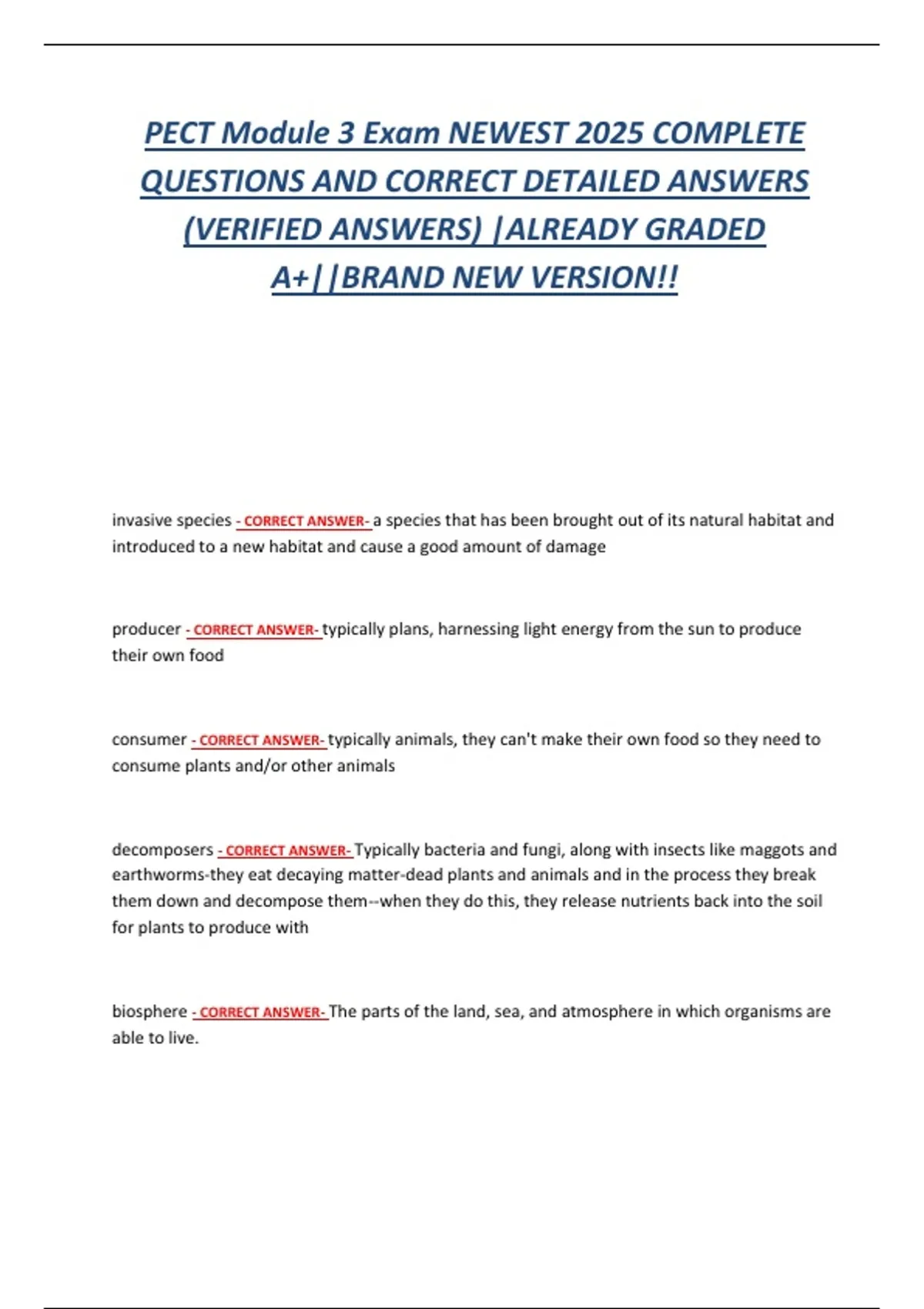 PECT Module 3 Exam NEWEST 2025 COMPLETE QUESTIONS AND CORRECT DETAILED ANSWERS (VERIFIED ANSWERS) |ALREADY GRADED A+||BRAND NEW VERSION!!

invasive species - CORRECT ANSWER- a species that has been brought out of its natural habitat and introduced to a new habitat and cause a good amount of damage

producer - CORRECT ANSWER- typically plans, harnessing light energy from the sun to produce their own food

consumer - CORRECT ANSWER- typically animals, they can't make their own food so they need to consume plants and/or other animals

decomposers - CORRECT ANSWER- Typically bacteria and fungi, along with insects like maggots and earthworms-they eat decaying matter-dead plants and animals and in the process they break them down and decompose them--when they do this, they release nutrients back into the soil for plants to produce with

biosphere - CORRECT ANSWER- The parts of the land, sea, and atmosphere in which organisms are able to live.